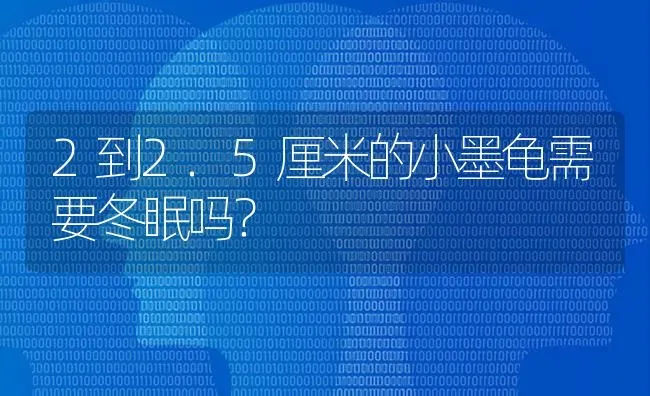 2到2.5厘米的小墨龟需要冬眠吗?